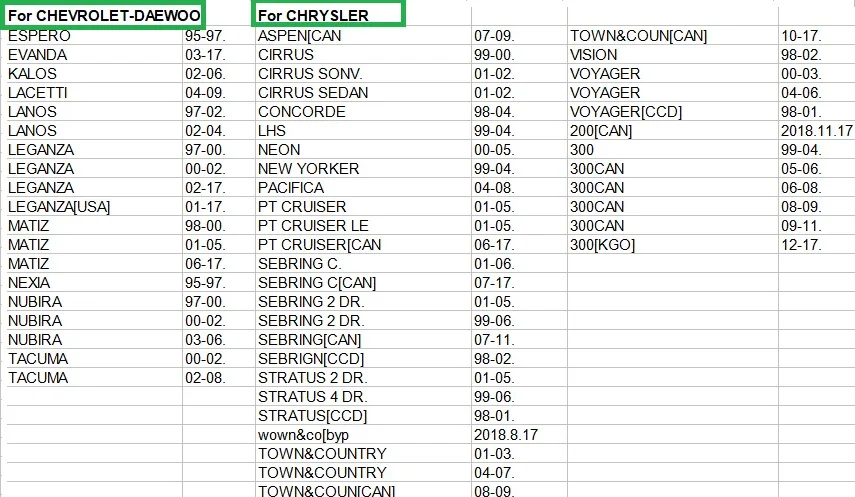 | For CHEVROLET-DAEWOO | | For CHRYSLER | | | |
|---|---|---|---|---|---|
| ESPERO | 95-97. | ASPEN[CAN | 07-09. | TOWN&COUN[CAN] | 10-17. |
| EVANDA | 03-17. | CIRRUS | 99-00. | VISION | 98-02. |
| KALOS | 02-06. | CIRRUS SONV. | 01-02. | VOYAGER | 00-03. |
| LACETTI | 04-09. | CIRRUS SEDAN | 01-02. | VOYAGER | 04-06. |
| LANOS | 97-02. | CONCORDE | 98-04. | VOYAGER[CCD] | 98-01. |
| LANOS | 02-04. | LHS | 99-04. | 200[CAN] | 2018.11.17 |
| LEGANZA | 97-00. | NEON | 00-05. | 300 | 99-04. |
| LEGANZA | 00-02. | NEW YORKER | 99-04. | 300CAN | 05-06. |
| LEGANZA | 02-17. | PACIFICA | 04-08. | 300CAN | 06-08. |
| LEGANZA[USA] | 01-17. | PT CRUISER | 01-05. | 300CAN | 08-09. |
| MATIZ | 98-00. | PT CRUISER LE | 01-05. | 300CAN | 09-11. |
| MATIZ | 01-05. | PT CRUISER[CAN | 06-17. | 300[KGO] | 12-17. |
| MATIZ | 06-17. | SEBRING C. | 01-06. | | |
| NEXIA | 95-97. | SEBRING C[CAN] | 07-17. | | |
| NUBIRA | 97-00. | SEBRING 2 DR. | 01-05. | | |
| NUBIRA | 00-02. | SEBRING 2 DR. | 99-06. | | |
| NUBIRA | 03-06. | SEBRING[CAN] | 07-11. | | |
| TACUMA | 00-02. | SEBRIGN[CCD] | 98-02. | | |
| TACUMA | 02-08. | STRATUS 2 DR. | 01-05. | | |
| | | STRATUS 4 DR. | 99-06. | | |
| | | STRATUS[CCD] | 98-01. | | |
| | | wown&co[byp | 2018.8.17 | | |
| | | TOWN&COUNTRY | 01-03. | | |
| | | TOWN&COUNTRY | 04-07. | | |
| | | TOWN&COUN[CAN] | 08-09. | | |